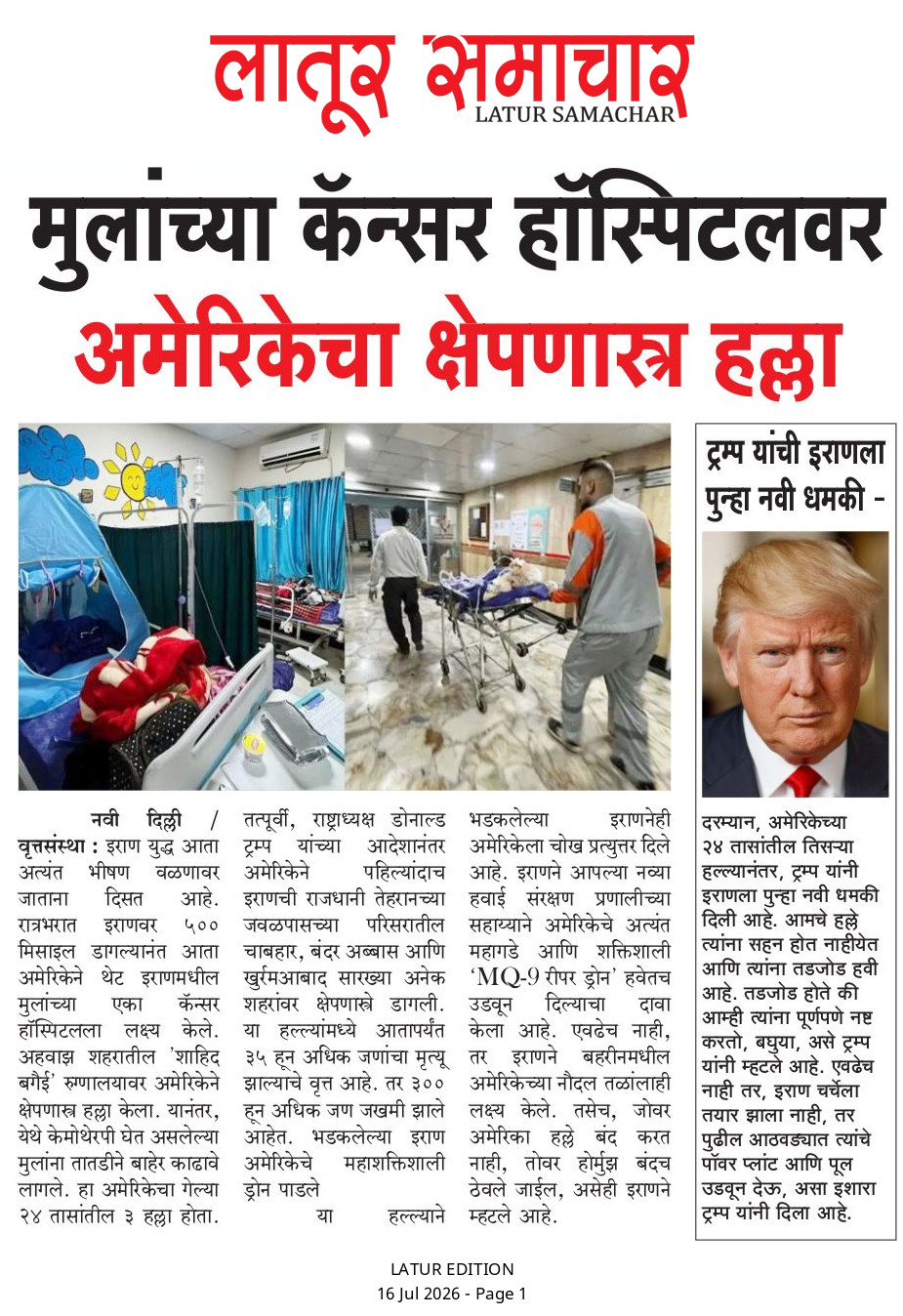 लातूर समाचार
LATUR SAMACHAR

मुलांच्या कॅन्सर हॉस्पिटलवर
अमेरिकेचा क्षेपणास्त्र हल्ला

नवी दिल्ली / वृत्तसंस्था : इराण युद्ध आता अत्यंत भीषण वळणावर जाताना दिसत आहे. रात्रभरात इराणवर ५०० मिसाइल डागल्यानंत आता अमेरिकेने थेट इराणमधील मुलांच्या एका कॅन्सर हॉस्पिटलला लक्ष्य केले. अहवाझ शहरातील 'शाहिद बगैई' रुग्णालयावर अमेरिकेने क्षेपणास्त्र हल्ला केला. यानंतर, येथे केमोथेरपी घेत असलेल्या मुलांना तातडीने बाहेर काढावे लागले. हा अमेरिकेचा गेल्या २४ तासांतील ३ हल्ला होता. तत्पूर्वी, राष्ट्राध्यक्ष डोनाल्ड ट्रम्प यांच्या आदेशानंतर अमेरिकेने पहिल्यांदाच इराणची राजधानी तेहरानच्या जवळपासच्या परिसरातील चाबहार, बंदर अब्बास आणि खुर्रमआबाद सारख्या अनेक शहरांवर क्षेपणास्त्रे डागली. या हल्ल्यांमध्ये आतापर्यंत ३५ हून अधिक जणांचा मृत्यू झाल्याचे वृत्त आहे. तर ३०० हून अधिक जण जखमी झाले आहेत. भडकलेल्या इराण अमेरिकेचे महाशक्तिशाली ड्रोन पाडले या हल्ल्याने भडकलेल्या इराणनेही अमेरिकेला चोख प्रत्युत्तर दिले आहे. इराणने आपल्या नव्या हवाई संरक्षण प्रणालीच्या सहाय्याने अमेरिकेचे अत्यंत महागडे आणि शक्तिशाली 'MQ-9 रीपर ड्रोन' हवेतच उडवून दिल्याचा दावा केला आहे. एवढेच नाही, तर इराणने बहरीनमधील अमेरिकेच्या नौदल तळांलाही लक्ष्य केले. तसेच, जोवर अमेरिका हल्ले बंद करत नाही, तोवर होर्मुझ बंदच ठेवले जाईल, असेही इराणने म्हटले आहे.

ट्रम्प यांची इराणला पुन्हा नवी धमकी -

दरम्यान, अमेरिकेच्या २४ तासांतील तिसऱ्या हल्ल्यानंतर, ट्रम्प यांनी इराणला पुन्हा नवी धमकी दिली आहे. आमचे हल्ले त्यांना सहन होत नाहीयेत आणि त्यांना तडजोड हवी आहे. तडजोड होते की आम्ही त्यांना पूर्णपणे नष्ट करतो, बघुया, असे ट्रम्प यांनी म्हटले आहे. एवढेच नाही तर, इराण चर्चेला तयार झाला नाही, तर पुढील आठवड्यात त्यांचे पॉवर प्लांट आणि पूल उडवून देऊ, असा इशारा ट्रम्प यांनी दिला आहे.

LATUR EDITION
16 Jul 2026 - Page 1